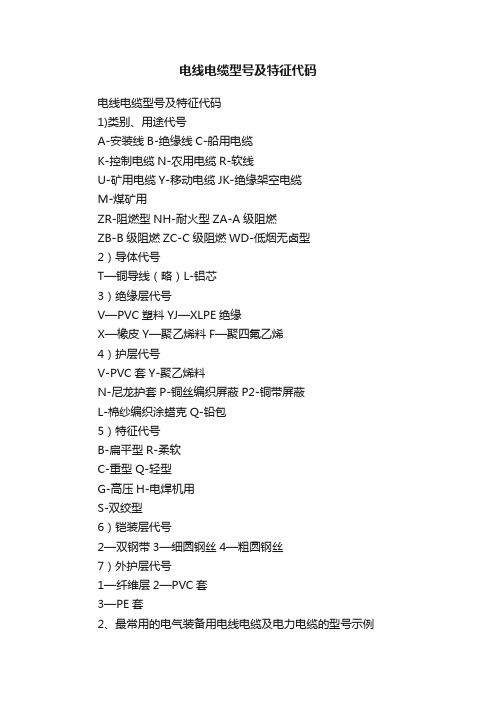 电线电缆型号及特征代码

电线电缆型号及特征代码
1)类别、用途代号
A-安装线 B-绝缘线 C-船用电缆
K-控制电缆 N-农用电缆 R-软线
U-矿用电缆 Y-移动电缆 JK-绝缘架空电缆
M-煤矿用
ZR-阻燃型 NH-耐火型 ZA-A 级阻燃
ZB-B 级阻燃 ZC-C 级阻燃 WD-低烟无卤型
2）导体代号
T—铜导线（略）L-铝芯
3）绝缘层代号
V—PVC 塑料 YJ—XLPE 绝缘
X—橡皮 Y—聚乙烯料 F—聚四氟乙烯
4）护层代号
V-PVC 套 Y-聚乙烯料
N-尼龙护套 P-铜丝编织屏蔽 P2-铜带屏蔽
L-棉纱编织涂蜡克 Q-铅包
5）特征代号
B-扁平型 R-柔软
C-重型 Q-轻型
G-高压 H-电焊机用
S-双绞型
6）铠装层代号
2—双钢带 3—细圆钢丝 4—粗圆钢丝
7）外护层代号
1—纤维层 2—PVC 套
3—PE 套
2、最常用的电气装备用电线电缆及电力电缆的型号示例